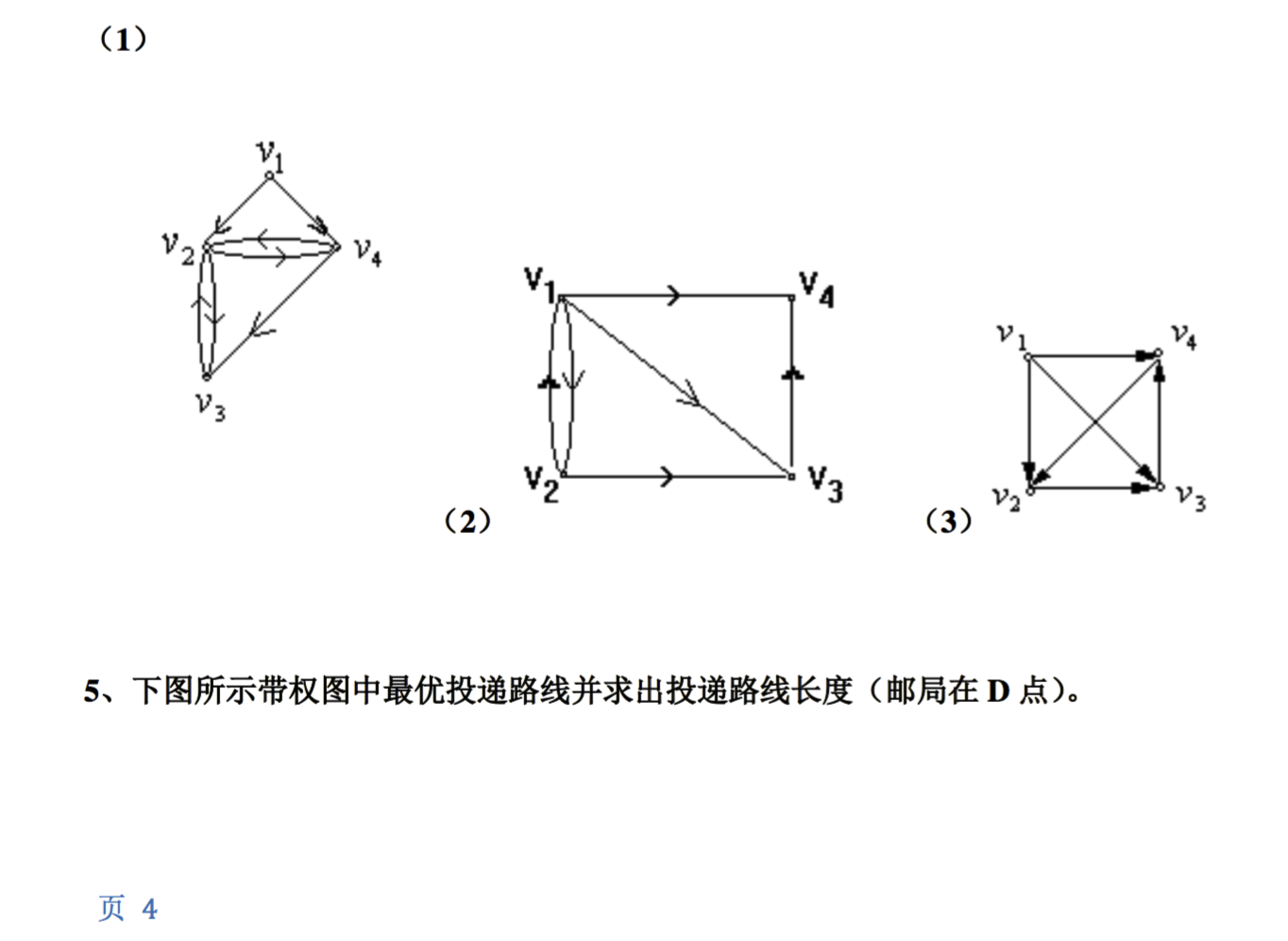 （1）

$v_1$

$v_2$ $v_4$

$v_3$

$V_1$ $V_4$

$V_2$ $V_3$

（2）

$v_1$ $v_4$

$v_2$ $v_3$

（3）

5、下图所示带权图中最优投递路线并求出投递路线长度（邮局在 D 点）。

页 4